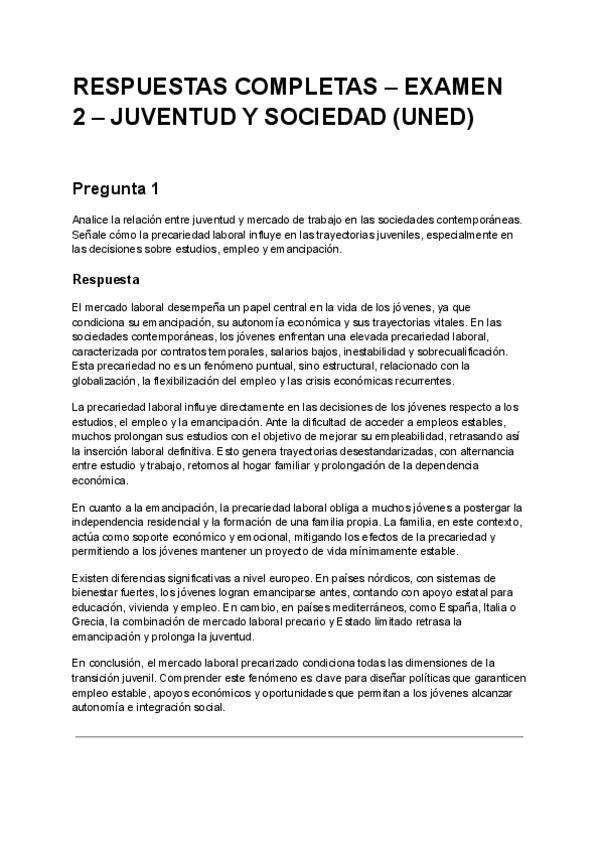 RESPUESTAS COMPLETAS – EXAMEN 2 – JUVENTUD Y SOCIEDAD (UNED)

Pregunta 1

Analice la relación entre juventud y mercado de trabajo en las sociedades contemporáneas. Señale cómo la precariedad laboral influye en las trayectorias juveniles, especialmente en las decisiones sobre estudios, empleo y emancipación.

Respuesta

El mercado laboral desempeña un papel central en la vida de los jóvenes, ya que condiciona su emancipación, su autonomía económica y sus trayectorias vitales. En las sociedades contemporáneas, los jóvenes enfrentan una elevada precariedad laboral, caracterizada por contratos temporales, salarios bajos, inestabilidad y sobrecualificación. Esta precariedad no es un fenómeno puntual, sino estructural, relacionado con la globalización, la flexibilización del empleo y las crisis económicas recurrentes.

La precariedad laboral influye directamente en las decisiones de los jóvenes respecto a los estudios, el empleo y la emancipación. Ante la dificultad de acceder a empleos estables, muchos prolongan sus estudios con el objetivo de mejorar su empleabilidad, retrasando así la inserción laboral definitiva. Esto genera trayectorias desestandarizadas, con alternancia entre estudio y trabajo, retornos al hogar familiar y prolongación de la dependencia económica.

En cuanto a la emancipación, la precariedad laboral obliga a muchos jóvenes a postergar la independencia residencial y la formación de una familia propia. La familia, en este contexto, actúa como soporte económico y emocional, mitigando los efectos de la precariedad y permitiendo a los jóvenes mantener un proyecto de vida mínimamente estable.

Existen diferencias significativas a nivel europeo. En países nórdicos, con sistemas de bienestar fuertes, los jóvenes logran emanciparse antes, contando con apoyo estatal para educación, vivienda y empleo. En cambio, en países mediterráneos, como España, Italia o Grecia, la combinación de mercado laboral precario y Estado limitado retrasa la emancipación y prolonga la juventud.

En conclusión, el mercado laboral precarizado condiciona todas las dimensiones de la transición juvenil. Comprender este fenómeno es clave para diseñar políticas que garanticen empleo estable, apoyos económicos y oportunidades que permitan a los jóvenes alcanzar autonomía e integración social.